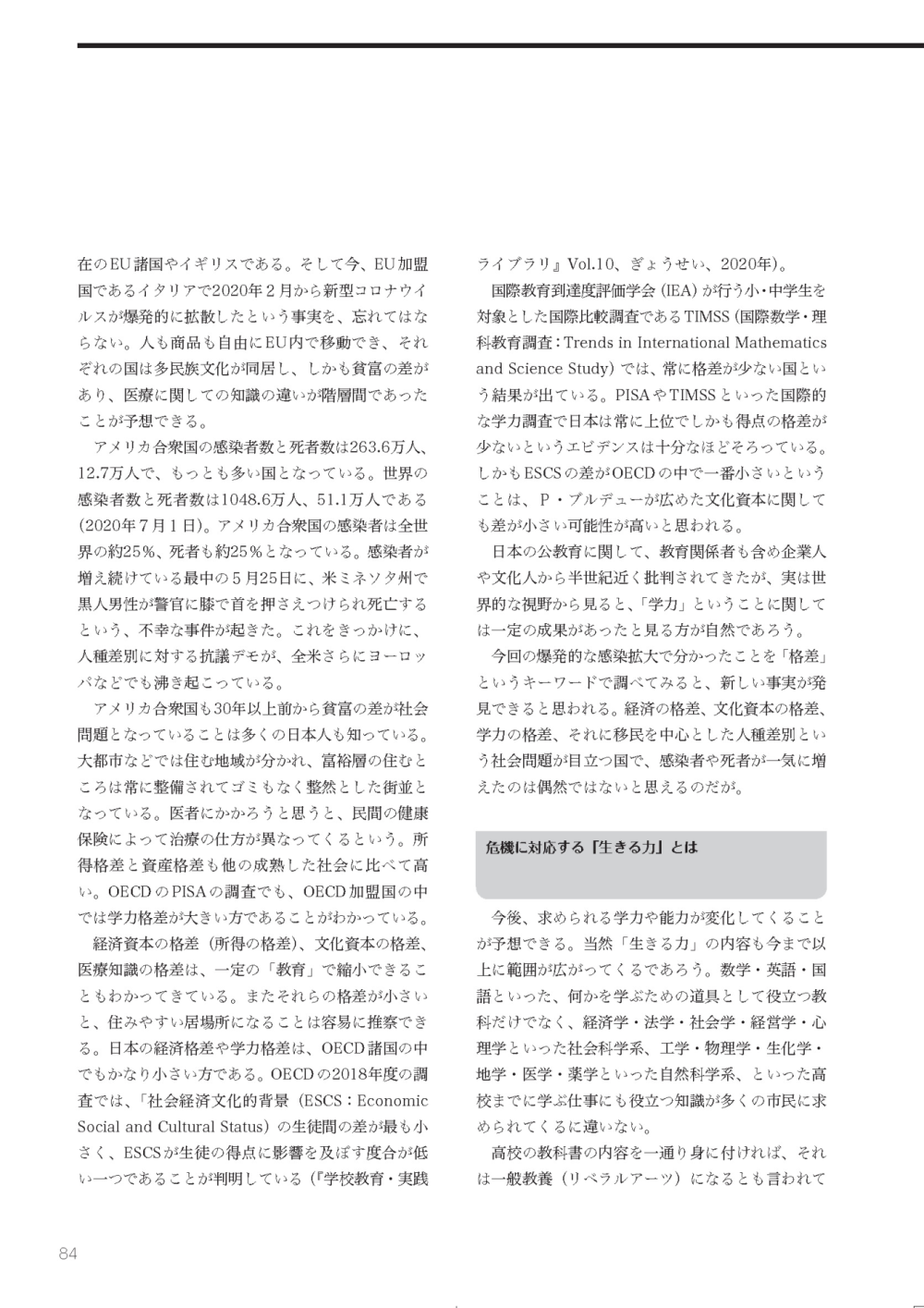 在のEU諸国やイギリスである。そして今、EU加盟国であるイタリアで2020年２月から新型コロナウイルスが爆発的に拡散したという事実を、忘れてはならない。人も商品も自由にEU内で移動でき、それぞれの国は多民族文化が同居し、しかも貧富の差があり、医療に関しての知識の違いが階層間であったことが予想できる。

アメリカ合衆国の感染者数と死者数は263.6万人、12.7万人で、もっとも多い国となっている。世界の感染者数と死者数は1048.6万人、51.1万人である（2020年７月１日）。アメリカ合衆国の感染者は全世界の約25％、死者も約25％となっている。感染者が増え続けている最中の５月25日に、米ミネソタ州で黒人男性が警官に膝で首を押さえつけられ死亡するという、不幸な事件が起きた。これをきっかけに、人種差別に対する抗議デモが、全米さらにヨーロッパなどでも沸き起こっている。

アメリカ合衆国も30年以上前から貧富の差が社会問題となっていることは多くの日本人も知っている。大都市などでは住む地域が分かれ、富裕層の住むところは常に整備されてゴミもなく整然とした街並となっている。医者にかかろうと思うと、民間の健康保険によって治療の仕方が異なってくるという。所得格差と資産格差も他の成熟した社会に比べて高い。OECDのPISAの調査でも、OECD加盟国の中では学力格差が大きい方であることがわかっている。

経済資本の格差（所得の格差）、文化資本の格差、医療知識の格差は、一定の「教育」で縮小できることもわかってきている。またそれらの格差が小さいと、住みやすい居場所になることは容易に推察できる。日本の経済格差や学力格差は、OECD諸国の中でもかなり小さい方である。OECDの2018年度の調査では、「社会経済文化的背景（ESCS：Economic Social and Cultural Status）の生徒間の差が最も小さく、ESCSが生徒の得点に影響を及ぼす度合が低い一つであることが判明している（『学校教育・実践ライブラリ』Vol.10、ぎょうせい、2020年）。

国際教育到達度評価学会（IEA）が行う小・中学生を対象とした国際比較調査であるTIMSS（国際数学・理科教育調査：Trends in International Mathematics and Science Study）では、常に格差が少ない国という結果が出ている。PISAやTIMSSといった国際的な学力調査で日本は常に上位でしかも得点の格差が少ないというエビデンスは十分なほどそろっている。しかもESCSの差がOECDの中で一番小さいということは、P・ブルデューが広めた文化資本に関しても差が小さい可能性が高いと思われる。

日本の公教育に関して、教育関係者も含め企業人や文化人から半世紀近く批判されてきたが、実は世界的な視野から見ると、「学力」ということに関しては一定の成果があったと見る方が自然であろう。

今回の爆発的な感染拡大で分かったことを「格差」というキーワードで調べてみると、新しい事実が発見できると思われる。経済の格差、文化資本の格差、学力の格差、それに移民を中心とした人種差別という社会問題が目立つ国で、感染者や死者が一気に増えたのは偶然ではないと思えるのだが。

危機に対応する「生きる力」とは

今後、求められる学力や能力が変化してくることが予想できる。当然「生きる力」の内容も今まで以上に範囲が広がってくるであろう。数学・英語・国語といった、何かを学ぶための道具として役立つ教科だけでなく、経済学・法学・社会学・経営学・心理学といった社会科学系、工学・物理学・生化学・地学・医学・薬学といった自然科学系、といった高校までに学ぶ仕事にも役立つ知識が多くの市民に求められてくるに違いない。

高校の教科書の内容を一通り身に付ければ、それは一般教養（リベラルアーツ）になるとも言われて

84